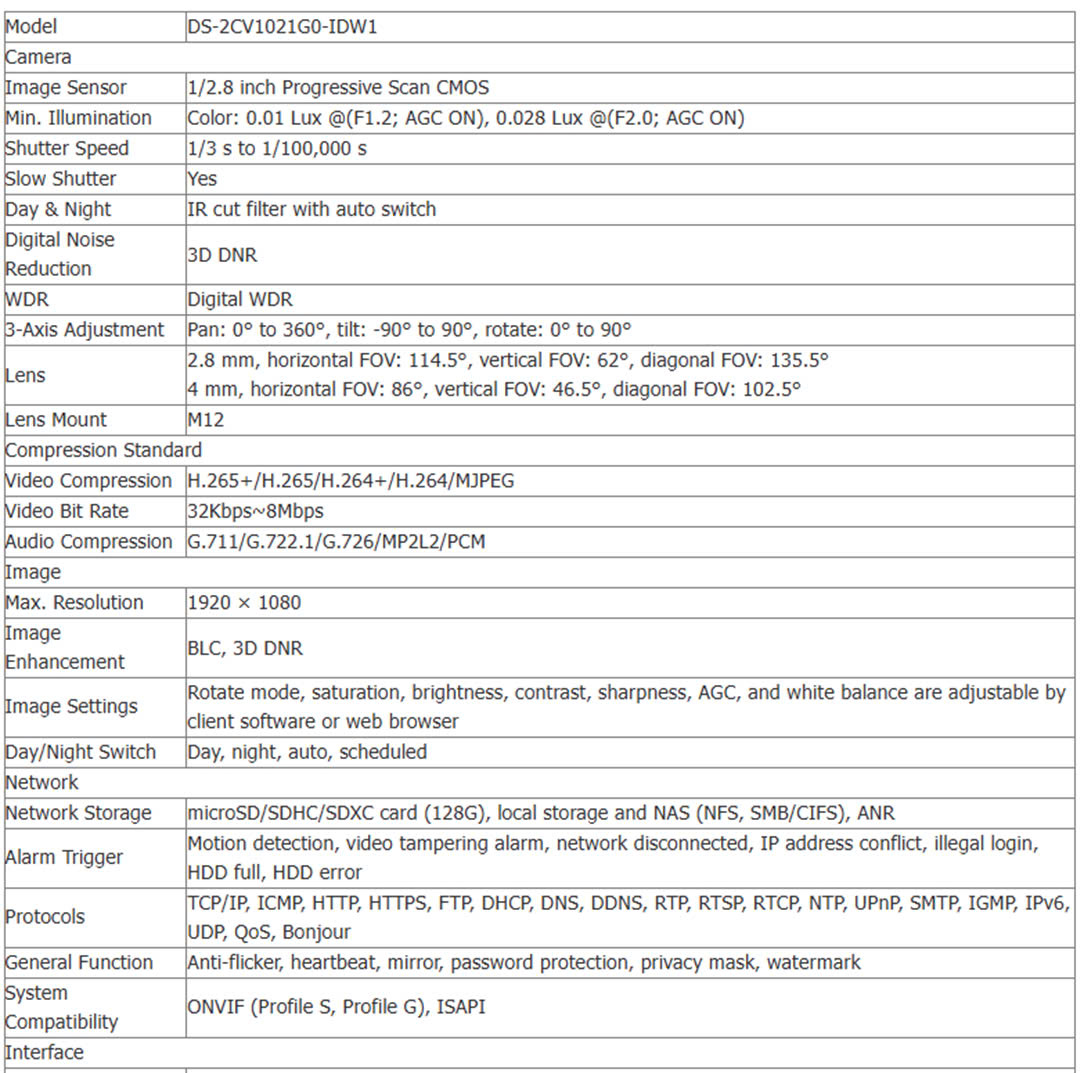 | Model | DS-2CV1021G0-IDW1 |
|---|---|
| Camera | |
| Image Sensor | 1/2.8 inch Progressive Scan CMOS |
| Min. Illumination | Color: 0.01 Lux @(F1.2; AGC ON), 0.028 Lux @(F2.0; AGC ON) |
| Shutter Speed | 1/3 s to 1/100,000 s |
| Slow Shutter | Yes |
| Day & Night | IR cut filter with auto switch |
| Digital Noise Reduction | 3D DNR |
| WDR | Digital WDR |
| 3-Axis Adjustment | Pan: 0° to 360°, tilt: -90° to 90°, rotate: 0° to 90° |
| Lens | 2.8 mm, horizontal FOV: 114.5°, vertical FOV: 62°, diagonal FOV: 135.5° 4 mm, horizontal FOV: 86°, vertical FOV: 46.5°, diagonal FOV: 102.5° |
| Lens Mount | M12 |
| Compression Standard | |
| Video Compression | H.265+/H.265/H.264+/H.264/MJPEG |
| Video Bit Rate | 32Kbps~8Mbps |
| Audio Compression | G.711/G.722.1/G.726/MP2L2/PCM |
| Image | |
| Max. Resolution | 1920 × 1080 |
| Image Enhancement | BLC, 3D DNR |
| Image Settings | Rotate mode, saturation, brightness, contrast, sharpness, AGC, and white balance are adjustable by client software or web browser |
| Day/Night Switch | Day, night, auto, scheduled |
| Network | |
| Network Storage | microSD/SDHC/SDXC card (128G), local storage and NAS (NFS, SMB/CIFS), ANR |
| Alarm Trigger | Motion detection, video tampering alarm, network disconnected, IP address conflict, illegal login, HDD full, HDD error |
| Protocols | TCP/IP, ICMP, HTTP, HTTPS, FTP, DHCP, DNS, DDNS, RTP, RTSP, RTCP, NTP, UPnP, SMTP, IGMP, IPv6, UDP, QoS, Bonjour |
| General Function | Anti-flicker, heartbeat, mirror, password protection, privacy mask, watermark |
| System Compatibility | ONVIF (Profile S, Profile G), ISAPI |
| Interface | |